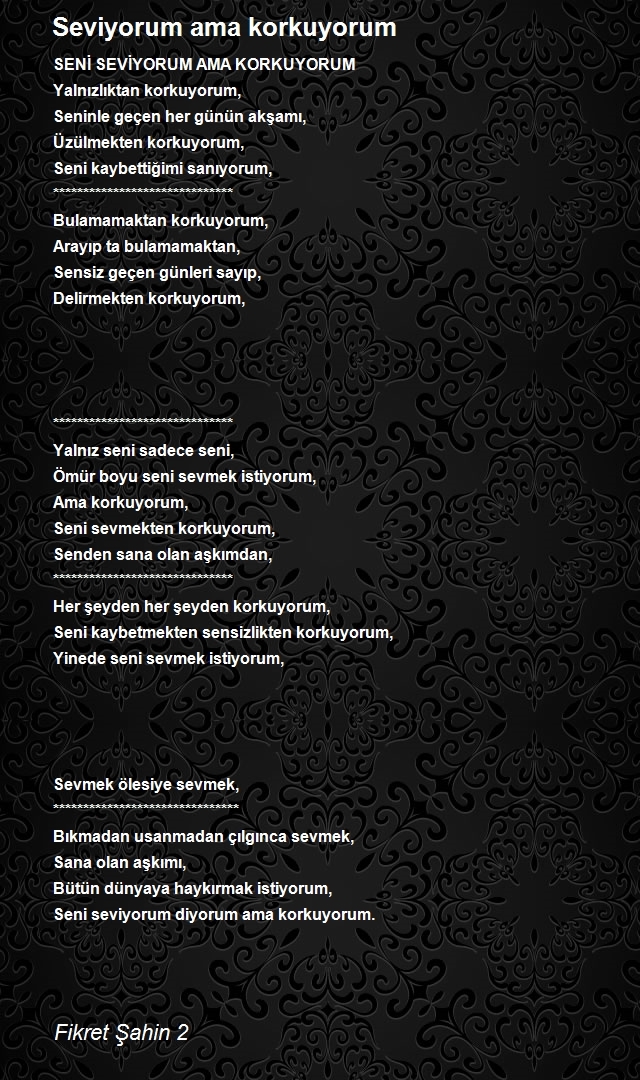 Seviyorum ama korkuyorum

SENİ SEVİYORUM AMA KORKUYORUM
Yalnızlıktan korkuyorum,
Seninle geçen her günün akşamı,
Üzülmekten korkuyorum,
Seni kaybettiğimi sanıyorum,
******************************
Bulamamaktan korkuyorum,
Arayıp ta bulamamaktan,
Sensiz geçen günleri sayıp,
Delirmekten korkuyorum,

******************************
Yalnız seni sadece seni,
Ömür boyu seni sevmek istiyorum,
Ama korkuyorum,
Seni sevmekten korkuyorum,
Senden sana olan aşkımdan,
******************************
Her şeyden her şeyden korkuyorum,
Seni kaybetmekten sensizlikten korkuyorum,
Yinede seni sevmek istiyorum,

Sevmek ölesiye sevmek,
*******************************
Bıkmadan usanmadan çılgınca sevmek,
Sana olan aşkımı,
Bütün dünyaya haykırmak istiyorum,
Seni seviyorum diyorum ama korkuyorum.

Fikret Şahin 2